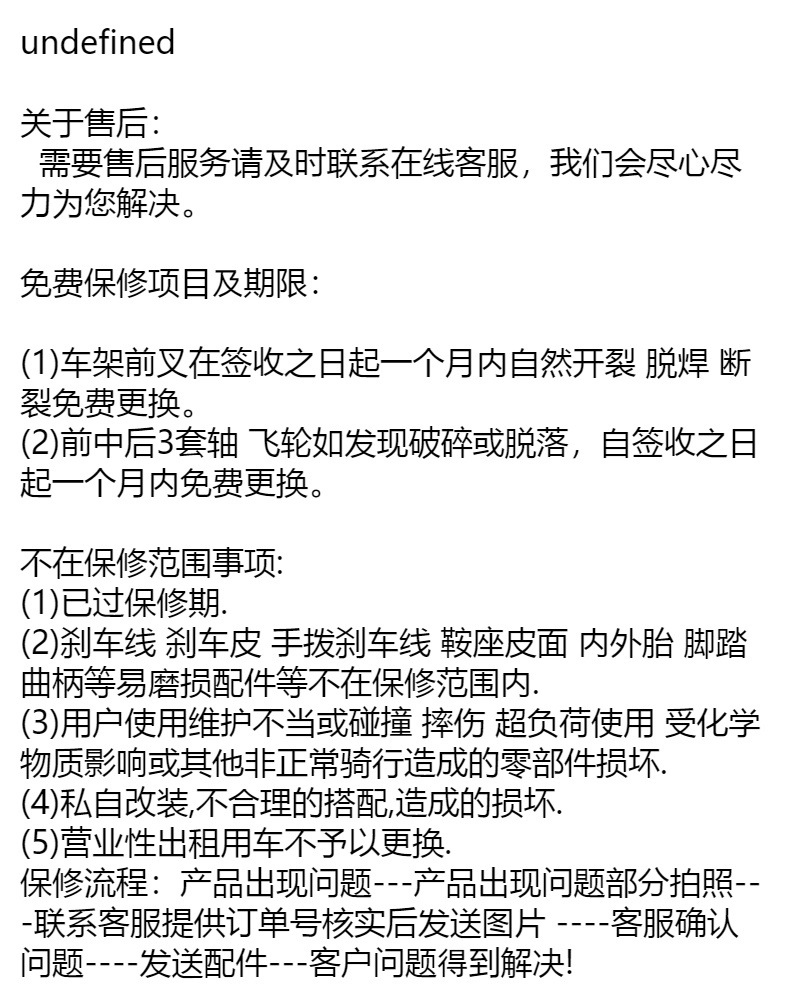 undefined

关于售后：
需要售后服务请及时联系在线客服，我们会尽心尽力为您解决。

免费保修项目及期限：

(1)车架前叉在签收之日起一个月内自然开裂 脱焊 断裂免费更换。
(2)前中后3套轴 飞轮如发现破碎或脱落，自签收之日起一个月内免费更换。

不在保修范围事项:
(1)已过保修期.
(2)刹车线 刹车皮 手拨刹车线 鞍座皮面 内外胎 脚踏曲柄等易磨损配件等不在保修范围内.
(3)用户使用维护不当或碰撞 摔伤 超负荷使用 受化学物质影响或其他非正常骑行造成的零部件损坏.
(4)私自改装,不合理的搭配,造成的损坏.
(5)营业性出租用车不予以更换.
保修流程：产品出现问题---产品出现问题部分拍照---联系客服提供订单号核实后发送图片 ----客服确认问题----发送配件---客户问题得到解决!